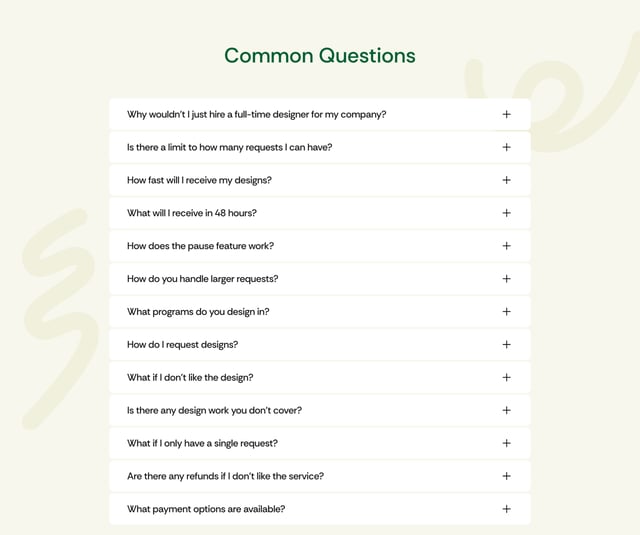 Common Questions

Why wouldn't I just hire a full-time designer for my company? +

Is there a limit to how many requests I can have? +

How fast will I receive my designs? +

What will I receive in 48 hours? +

How does the pause feature work? +

How do you handle larger requests? +

What programs do you design in? +

How do I request designs? +

What if I don't like the design? +

Is there any design work you don't cover? +

What if I only have a single request? +

Are there any refunds if I don't like the service? +

What payment options are available? +